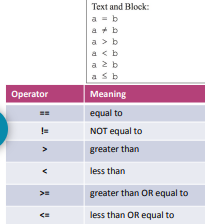 Text and Block:
a = b
a ≠ b
a > b
a < b
a ≥ b
a ≤ b

| Operator | Meaning |
|---|---|
| == | equal to |
| != | NOT equal to |
| > | greater than |
| < | less than |
| >= | greater than OR equal to |
| <= | less than OR equal to |